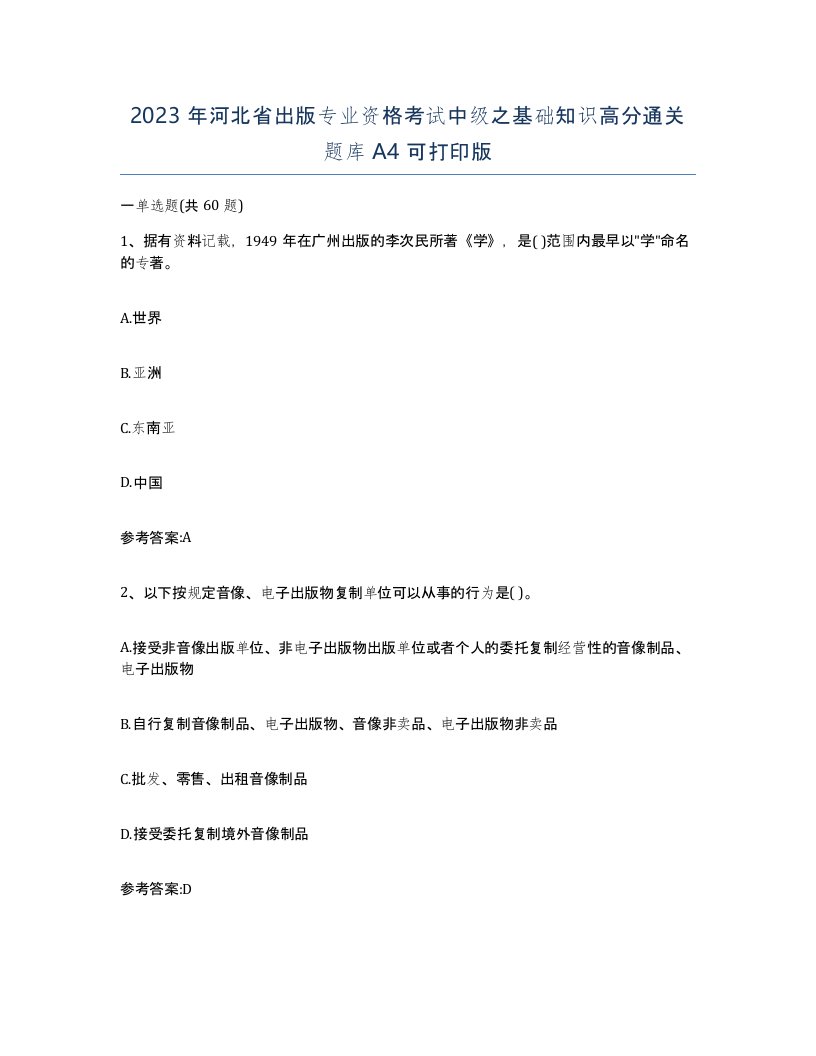 2023 年河北省出版专业资格考试中级之基础知识高分通关题库 A4 可打印版

一单选题(共 60 题)

1、据有资料记载，1949 年在广州出版的李次民所著《学》，是( )范围内最早以"学"命名的专著。

A.世界

B.亚洲

C.东南亚

D.中国

参考答案:A

2、以下按规定音像、电子出版物复制单位可以从事的行为是( )。

A.接受非音像出版单位、非电子出版物出版单位或者个人的委托复制经营性的音像制品、电子出版物

B.自行复制音像制品、电子出版物、音像非卖品、电子出版物非卖品

C.批发、零售、出租音像制品

D.接受委托复制境外音像制品

参考答案:D